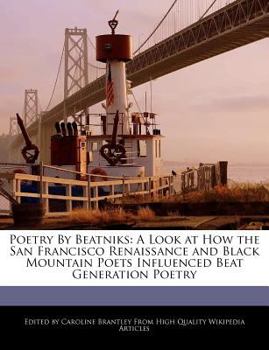 Poetry By Beatniks: A Look at How the San Francisco Renaissance and Black Mountain Poets Influenced Beat Generation Poetry

Edited by Caroline Brantley From High Quality Wikipedia Articles